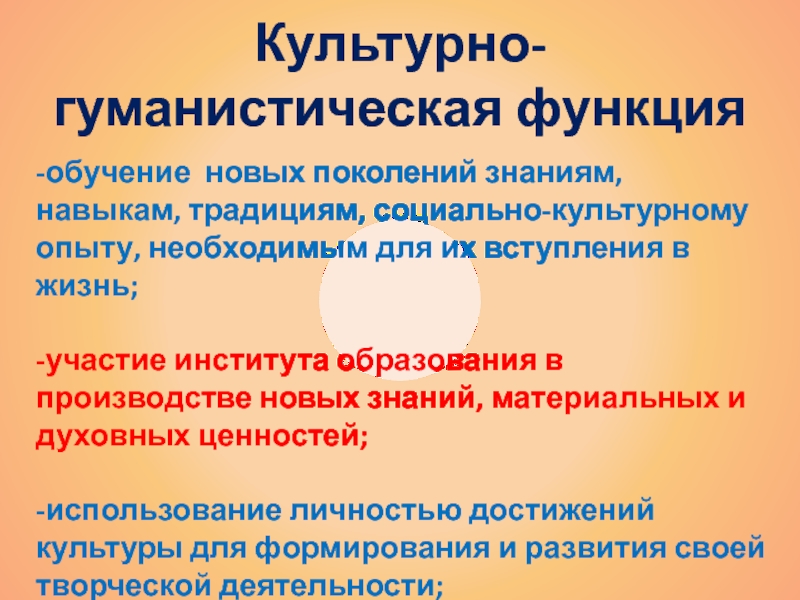 Культурно-гуманистическая функция

-обучение новых поколений знаниям, навыкам, традициям, социально-культурному опыту, необходимым для их вступления в жизнь;

-участие института образования в производстве новых знаний, материальных и духовных ценностей;

-использование личностью достижений культуры для формирования и развития своей творческой деятельности;